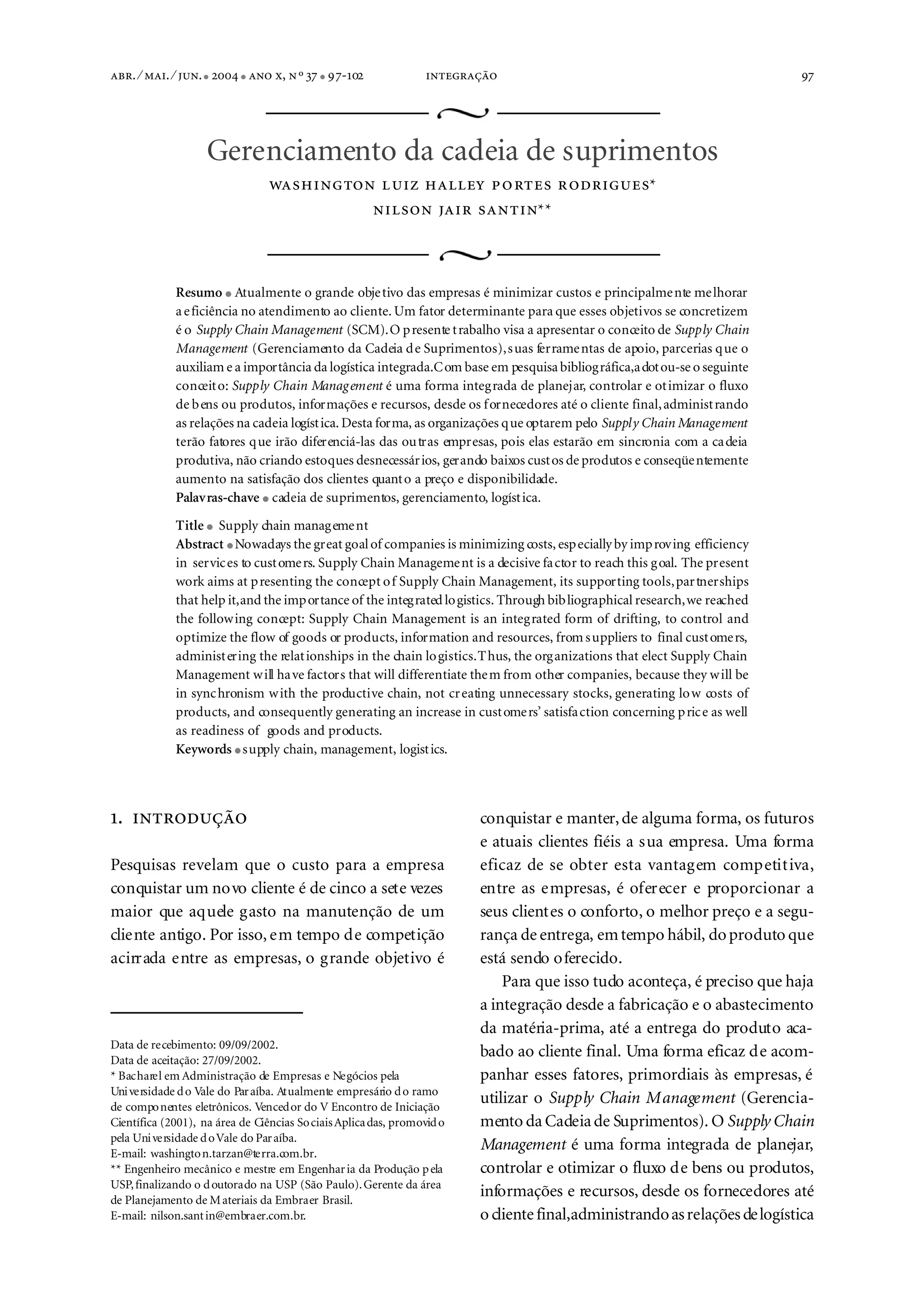 ABR./MAI./JUN. • 2004 • ANO X, Nº 37 • 97-102 INTEGRAÇÃO 97

Gerenciamento da cadeia de suprimentos

WASHINGTON LUIZ HALLEY PORTES RODRIGUES*

NILSON JAIR SANTIN**

Resumo • Atualmente o grande objetivo das empresas é minimizar custos e principalmente melhorar a eficiência no atendimento ao cliente. Um fator determinante para que esses objetivos se concretizem é o Supply Chain Management (SCM). O presente trabalho visa a apresentar o conceito de Supply Chain Management (Gerenciamento da Cadeia de Suprimentos), suas ferramentas de apoio, parcerias que o auxiliam e a importância da logística integrada. Com base em pesquisa bibliográfica, adotou-se o seguinte conceito: Supply Chain Management é uma forma integrada de planejar, controlar e otimizar o fluxo de bens ou produtos, informações e recursos, desde os fornecedores até o cliente final, administrando as relações na cadeia logística. Desta forma, as organizações que optarem pelo Supply Chain Management terão fatores que irão diferenciá-las das outras empresas, pois elas estarão em sincronia com a cadeia produtiva, não criando estoques desnecessários, gerando baixos custos de produtos e conseqüentemente aumento na satisfação dos clientes quanto a preço e disponibilidade.
Palavras-chave • cadeia de suprimentos, gerenciamento, logística.

Title • Supply chain management
Abstract • Nowadays the great goal of companies is minimizing costs, especially by improving efficiency in services to customers. Supply Chain Management is a decisive factor to reach this goal. The present work aims at presenting the concept of Supply Chain Management, its supporting tools, partnerships that help it, and the importance of the integrated logistics. Through bibliographical research, we reached the following concept: Supply Chain Management is an integrated form of drifting, to control and optimize the flow of goods or products, information and resources, from suppliers to final customers, administering the relationships in the chain logistics. Thus, the organizations that elect Supply Chain Management will have factors that will differentiate them from other companies, because they will be in synchronism with the productive chain, not creating unnecessary stocks, generating low costs of products, and consequently generating an increase in customers' satisfaction concerning price as well as readiness of goods and products.
Keywords • supply chain, management, logistics.

1. INTRODUÇÃO

Pesquisas revelam que o custo para a empresa conquistar um novo cliente é de cinco a sete vezes maior que aquele gasto na manutenção de um cliente antigo. Por isso, em tempo de competição acirrada entre as empresas, o grande objetivo é

Data de recebimento: 09/09/2002.
Data de aceitação: 27/09/2002.
* Bacharel em Administração de Empresas e Negócios pela Universidade do Vale do Paraíba. Atualmente empresário do ramo de componentes eletrônicos. Vencedor do V Encontro de Iniciação Científica (2001), na área de Ciências Sociais Aplicadas, promovido pela Universidade do Vale do Paraíba.
E-mail: washington.tarzan@terra.com.br.
** Engenheiro mecânico e mestre em Engenharia da Produção pela USP, finalizando o doutorado na USP (São Paulo). Gerente da área de Planejamento de Materiais da Embraer Brasil.
E-mail: nilson.santin@embraer.com.br.

conquistar e manter, de alguma forma, os futuros e atuais clientes fiéis a sua empresa. Uma forma eficaz de se obter esta vantagem competitiva, entre as empresas, é oferecer e proporcionar a seus clientes o conforto, o melhor preço e a segurança de entrega, em tempo hábil, do produto que está sendo oferecido.

Para que isso tudo aconteça, é preciso que haja a integração desde a fabricação e o abastecimento da matéria-prima, até a entrega do produto acabado ao cliente final. Uma forma eficaz de acompanhar esses fatores, primordiais às empresas, é utilizar o Supply Chain Management (Gerenciamento da Cadeia de Suprimentos). O Supply Chain Management é uma forma integrada de planejar, controlar e otimizar o fluxo de bens ou produtos, informações e recursos, desde os fornecedores até o cliente final, administrando as relações de logística